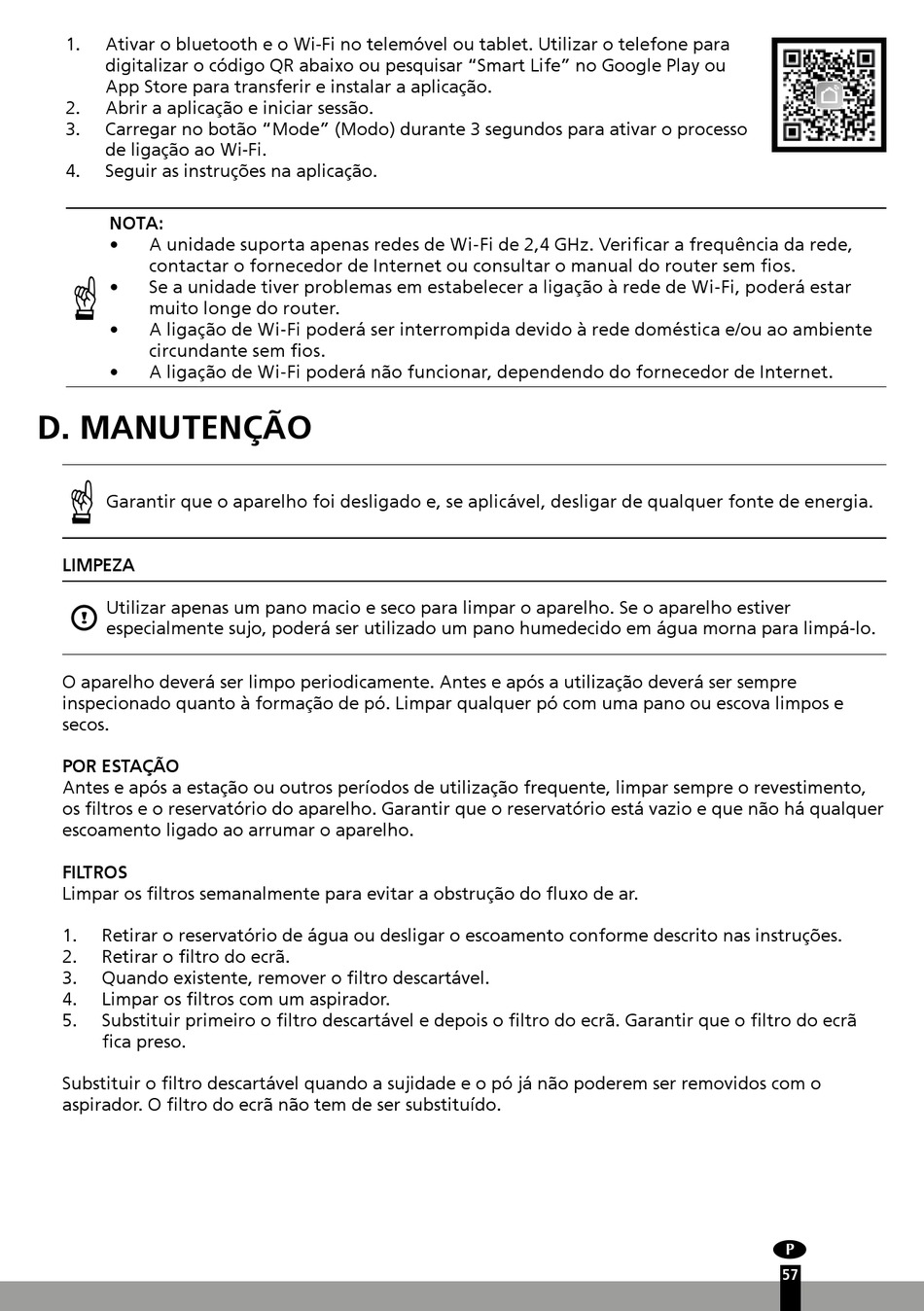 1. Ativar o bluetooth e o Wi-Fi no telemóvel ou tablet. Utilizar o telefone para digitalizar o código QR abaixo ou pesquisar “Smart Life” no Google Play ou App Store para transferir e instalar a aplicação.
2. Abrir a aplicação e iniciar sessão.
3. Carregar no botão “Mode” (Modo) durante 3 segundos para ativar o processo de ligação ao Wi-Fi.
4. Seguir as instruções na aplicação.

NOTA:
• A unidade suporta apenas redes de Wi-Fi de 2,4 GHz. Verificar a frequência da rede, contactar o fornecedor de Internet ou consultar o manual do router sem fios.
• Se a unidade tiver problemas em estabelecer a ligação à rede de Wi-Fi, poderá estar muito longe do router.
• A ligação de Wi-Fi poderá ser interrompida devido à rede doméstica e/ou ao ambiente circundante sem fios.
• A ligação de Wi-Fi poderá não funcionar, dependendo do fornecedor de Internet.

D. MANUTENÇÃO

Garantir que o aparelho foi desligado e, se aplicável, desligar de qualquer fonte de energia.

LIMPEZA

Utilizar apenas um pano macio e seco para limpar o aparelho. Se o aparelho estiver especialmente sujo, poderá ser utilizado um pano humedecido em água morna para limpá-lo.

O aparelho deverá ser limpo periodicamente. Antes e após a utilização deverá ser sempre inspecionado quanto à formação de pó. Limpar qualquer pó com uma pano ou escova limpos e secos.

POR ESTAÇÃO
Antes e após a estação ou outros períodos de utilização frequente, limpar sempre o revestimento, os filtros e o reservatório do aparelho. Garantir que o reservatório está vazio e que não há qualquer escoamento ligado ao arrumar o aparelho.

FILTROS
Limpar os filtros semanalmente para evitar a obstrução do fluxo de ar.

1. Retirar o reservatório de água ou desligar o escoamento conforme descrito nas instruções.
2. Retirar o filtro do ecrã.
3. Quando existente, remover o filtro descartável.
4. Limpar os filtros com um aspirador.
5. Substituir primeiro o filtro descartável e depois o filtro do ecrã. Garantir que o filtro do ecrã fica preso.

Substituir o filtro descartável quando a sujidade e o pó já não poderem ser removidos com o aspirador. O filtro do ecrã não tem de ser substituído.

P
57